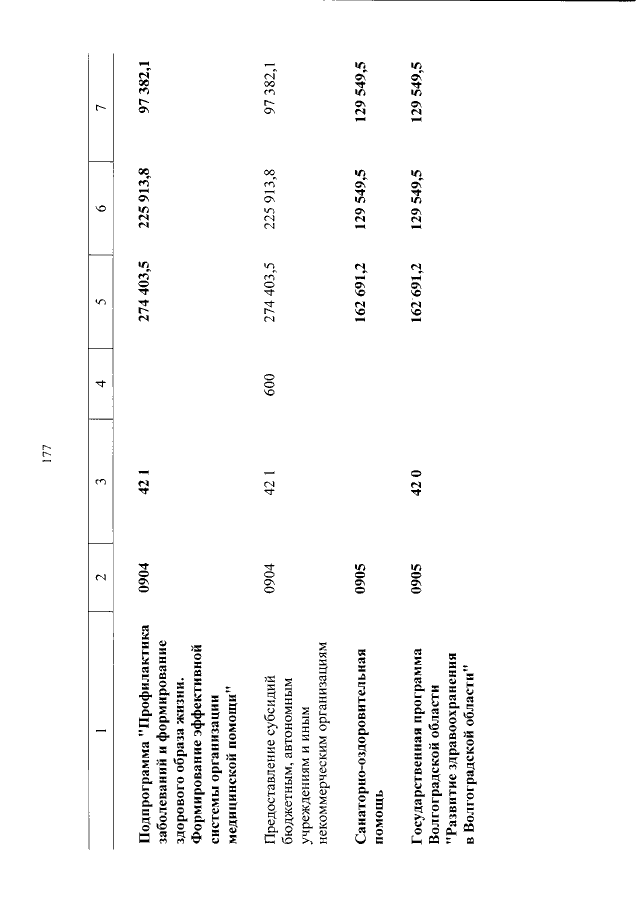 177

| 1 | 2 | 3 | 4 | 5 | 6 | 7 |
|---|---|---|---|---|---|---|
| Подпрограмма "Профилактика заболеваний и формирование здорового образа жизни. Формирование эффективной системы организации медицинской помощи" | 0904 | 42 1 | | 274 403,5 | 225 913,8 | 97 382,1 |
| Предоставление субсидий бюджетным, автономным учреждениям и иным некоммерческим организациям | 0904 | 42 1 | 600 | 274 403,5 | 225 913,8 | 97 382,1 |
| Санаторно-оздоровительная помощь | 0905 | | | 162 691,2 | 129 549,5 | 129 549,5 |
| Государственная программа Волгоградской области "Развитие здравоохранения в Волгоградской области" | 0905 | 42 0 | | 162 691,2 | 129 549,5 | 129 549,5 |